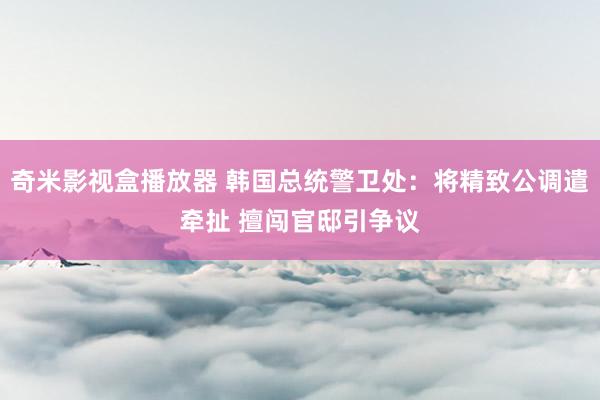 奇米影视盒播放器 韩国总统警卫处：将精致公调遣牵扯 擅闯官邸引争议